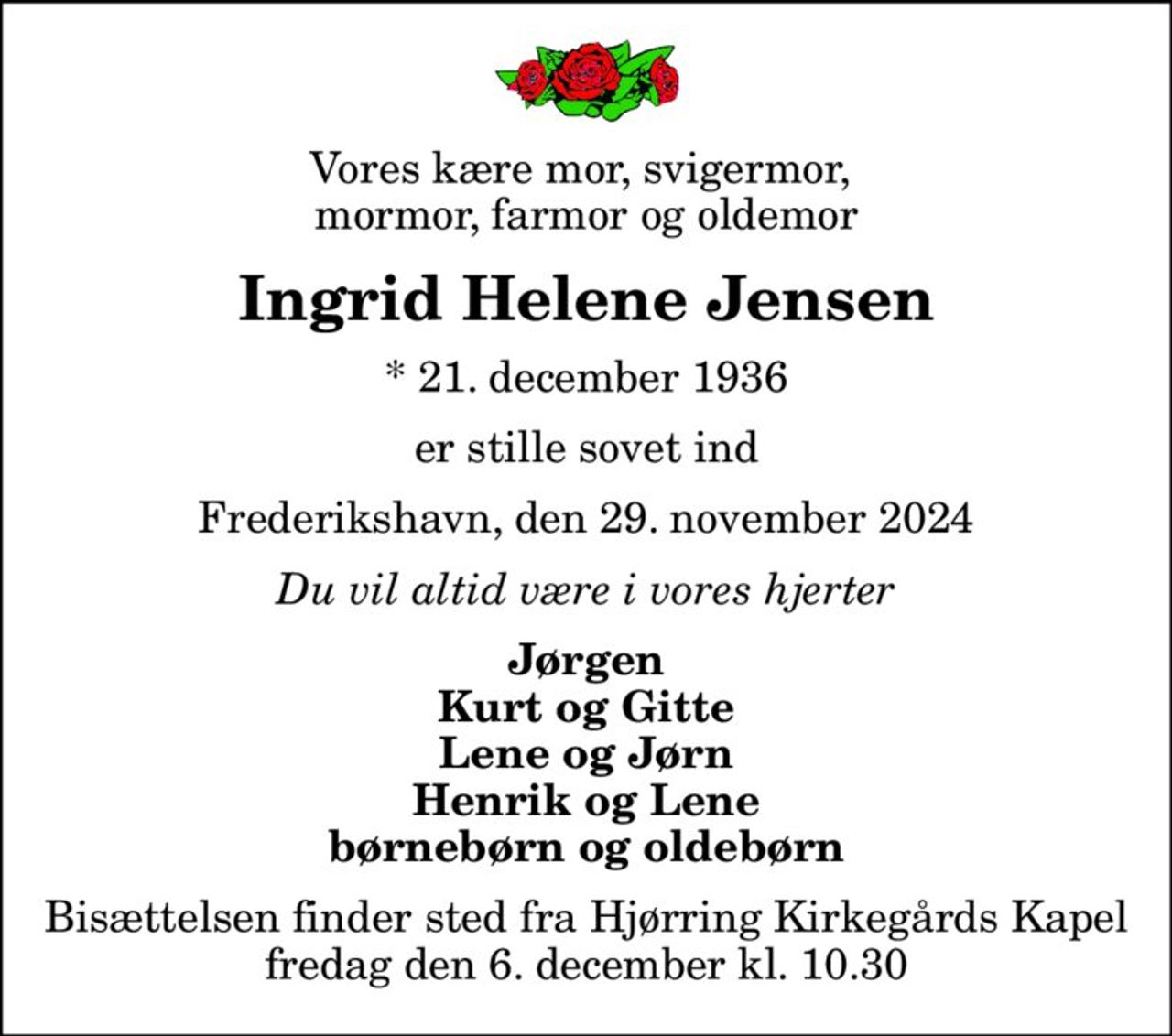 Vores kære mor, svigermor, mormor, farmor og oldemor

Ingrid Helene Jensen

* 21. december 1936

er stille sovet ind

Frederikshavn, den 29. november 2024

Du vil altid være i vores hjerter

Jørgen
Kurt og Gitte
Lene og Jørn
Henrik og Lene
børnebørn og oldebørn

Bisættelsen finder sted fra Hjørring Kirkegårds Kapel fredag den 6. december kl. 10.30